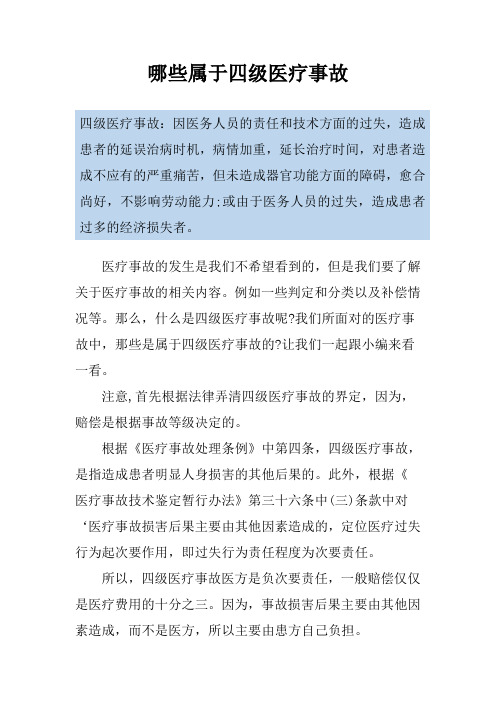 哪些属于四级医疗事故

四级医疗事故：因医务人员的责任和技术方面的过失，造成患者的延误治病时机，病情加重，延长治疗时间，对患者造成不应有的严重痛苦，但未造成器官功能方面的障碍，愈合尚好，不影响劳动能力;或由于医务人员的过失，造成患者过多的经济损失者。

医疗事故的发生是我们不希望看到的，但是我们要了解关于医疗事故的相关内容。例如一些判定和分类以及补偿情况等。那么，什么是四级医疗事故呢?我们所面对的医疗事故中，那些是属于四级医疗事故的?让我们一起跟小编来看一看。

注意,首先根据法律弄清四级医疗事故的界定，因为，赔偿是根据事故等级决定的。

根据《医疗事故处理条例》中第四条，四级医疗事故，是指造成患者明显人身损害的其他后果的。此外，根据《医疗事故技术鉴定暂行办法》第三十六条中(三)条款中对‘医疗事故损害后果主要由其他因素造成的，定位医疗过失行为起次要作用，即过失行为责任程度为次要责任。

所以，四级医疗事故医方是负次要责任，一般赔偿仅仅是医疗费用的十分之三。因为，事故损害后果主要由其他因素造成，而不是医方，所以主要由患方自己负担。